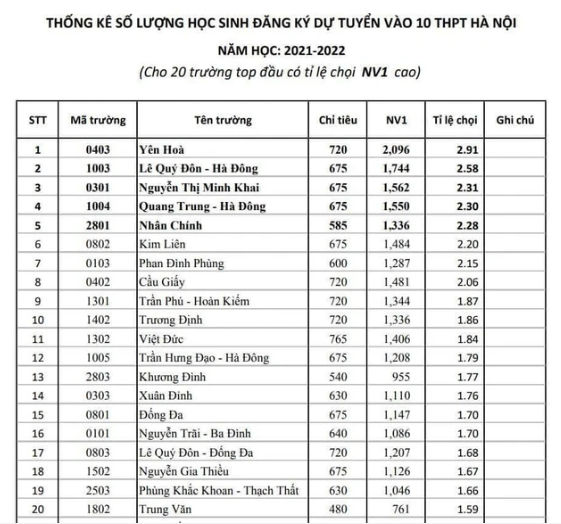 THỐNG KÊ SỐ LƯỢNG HỌC SINH ĐĂNG KÝ DỰ TUYỂN VÀO 10 THPT HÀ NỘI

NĂM HỌC: 2021-2022

(Cho 20 trường top đầu có tỉ lệ chọi NV1 cao)

| STT | Mã trường | Tên trường | Chỉ tiêu | NV1 | Tỉ lệ chọi | Ghi chú |
|---|---|---|---|---|---|---|
| 1 | 0403 | Yên Hoà | 720 | 2,096 | 2.91 | |
| 2 | 1003 | Lê Quý Đôn - Hà Đông | 675 | 1,744 | 2.58 | |
| 3 | 0301 | Nguyễn Thị Minh Khai | 675 | 1,562 | 2.31 | |
| 4 | 1004 | Quang Trung - Hà Đông | 675 | 1,550 | 2.30 | |
| 5 | 2801 | Nhân Chính | 585 | 1,336 | 2.28 | |
| 6 | 0802 | Kim Liên | 675 | 1,484 | 2.20 | |
| 7 | 0103 | Phan Đình Phùng | 600 | 1,287 | 2.15 | |
| 8 | 0402 | Cầu Giấy | 720 | 1,481 | 2.06 | |
| 9 | 1301 | Trần Phú - Hoàn Kiếm | 720 | 1,344 | 1.87 | |
| 10 | 1402 | Trương Định | 720 | 1,336 | 1.86 | |
| 11 | 1302 | Việt Đức | 765 | 1,406 | 1.84 | |
| 12 | 1005 | Trần Hưng Đạo - Hà Đông | 675 | 1,208 | 1.79 | |
| 13 | 2803 | Khương Đình | 540 | 955 | 1.77 | |
| 14 | 0303 | Xuân Đỉnh | 630 | 1,110 | 1.76 | |
| 15 | 0801 | Đống Đa | 675 | 1,147 | 1.70 | |
| 16 | 0101 | Nguyễn Trãi - Ba Đình | 640 | 1,086 | 1.70 | |
| 17 | 0803 | Lê Quý Đôn - Đống Đa | 720 | 1,207 | 1.68 | |
| 18 | 1502 | Nguyễn Gia Thiều | 675 | 1,126 | 1.67 | |
| 19 | 2503 | Phùng Khắc Khoan - Thạch Thất | 630 | 1,046 | 1.66 | |
| 20 | 1802 | Trung Văn | 480 | 761 | 1.59 | |